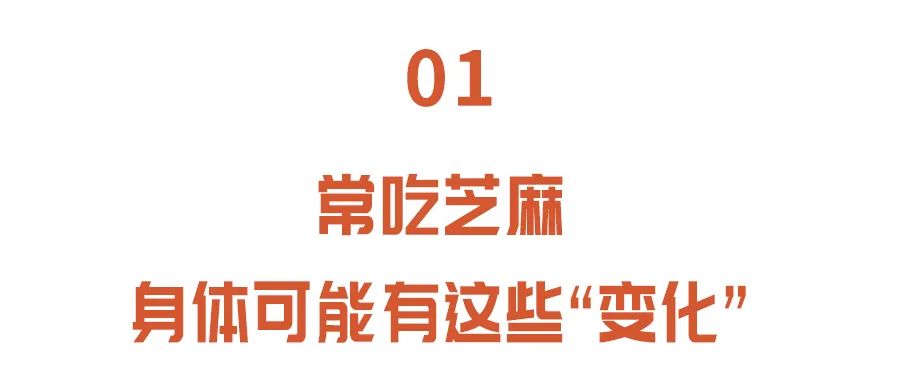 01

常吃芝麻

身体可能有这些“变化”